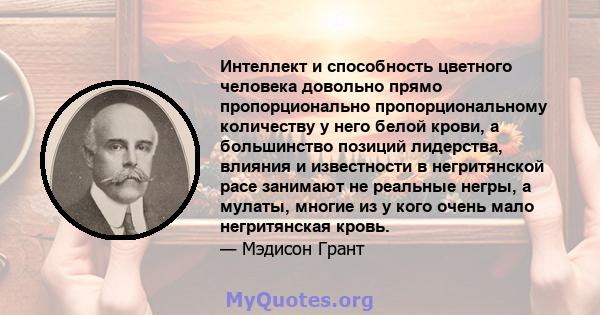 Интеллект и способность цветного человека довольно прямо пропорционально пропорциональному количеству у него белой крови, а большинство позиций лидерства, влияния и известности в негритянской расе занимают не реальные негры, а мулаты, многие из у кого очень мало негритянская кровь.
— Мэдисон Грант

MyQuotes.org